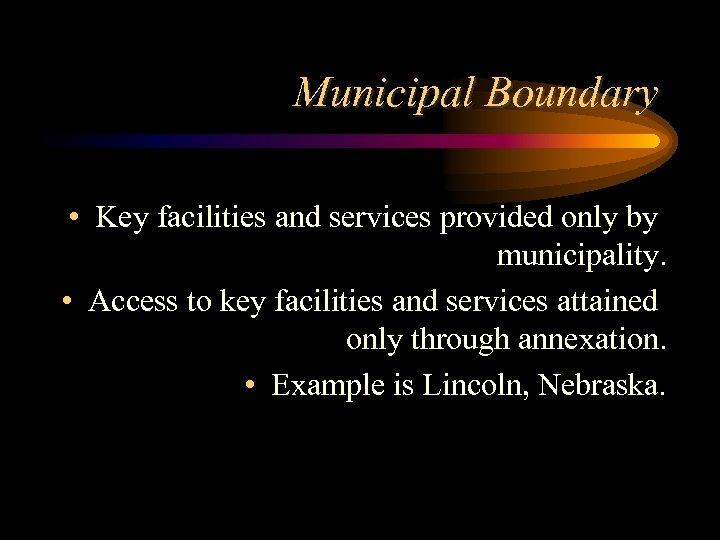 Municipal Boundary

• Key facilities and services provided only by municipality.
• Access to key facilities and services attained only through annexation.
• Example is Lincoln, Nebraska.